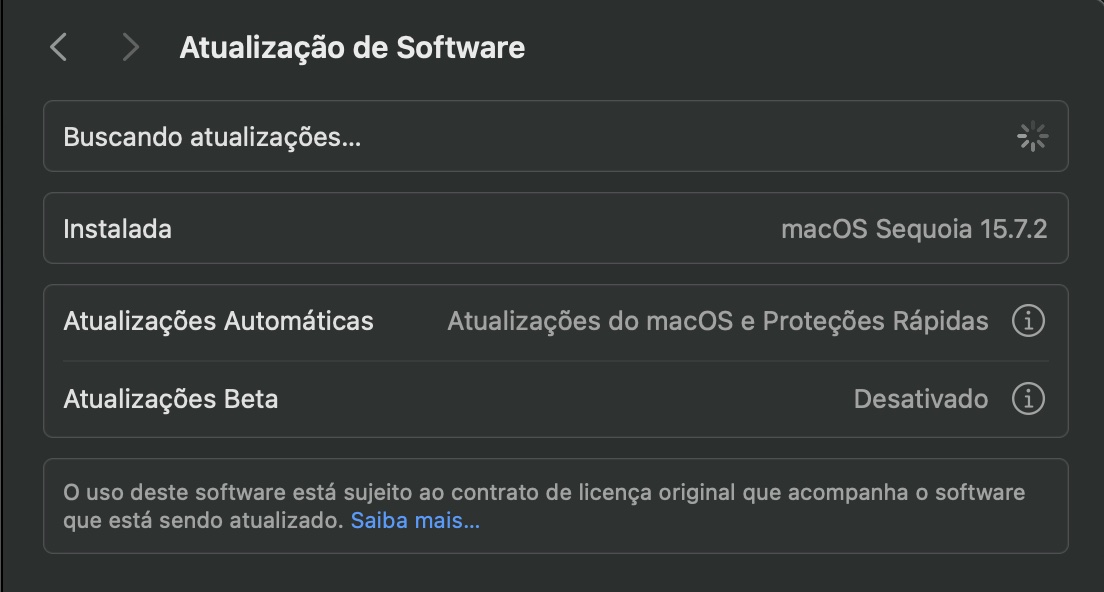 Atualização de Software

Buscando atualizações...

Instalada macOS Sequoia 15.7.2

Atualizações Automáticas Atualizações do macOS e Proteções Rápidas

Atualizações Beta Desativado

O uso deste software está sujeito ao contrato de licença original que acompanha o software que está sendo atualizado. Saiba mais...